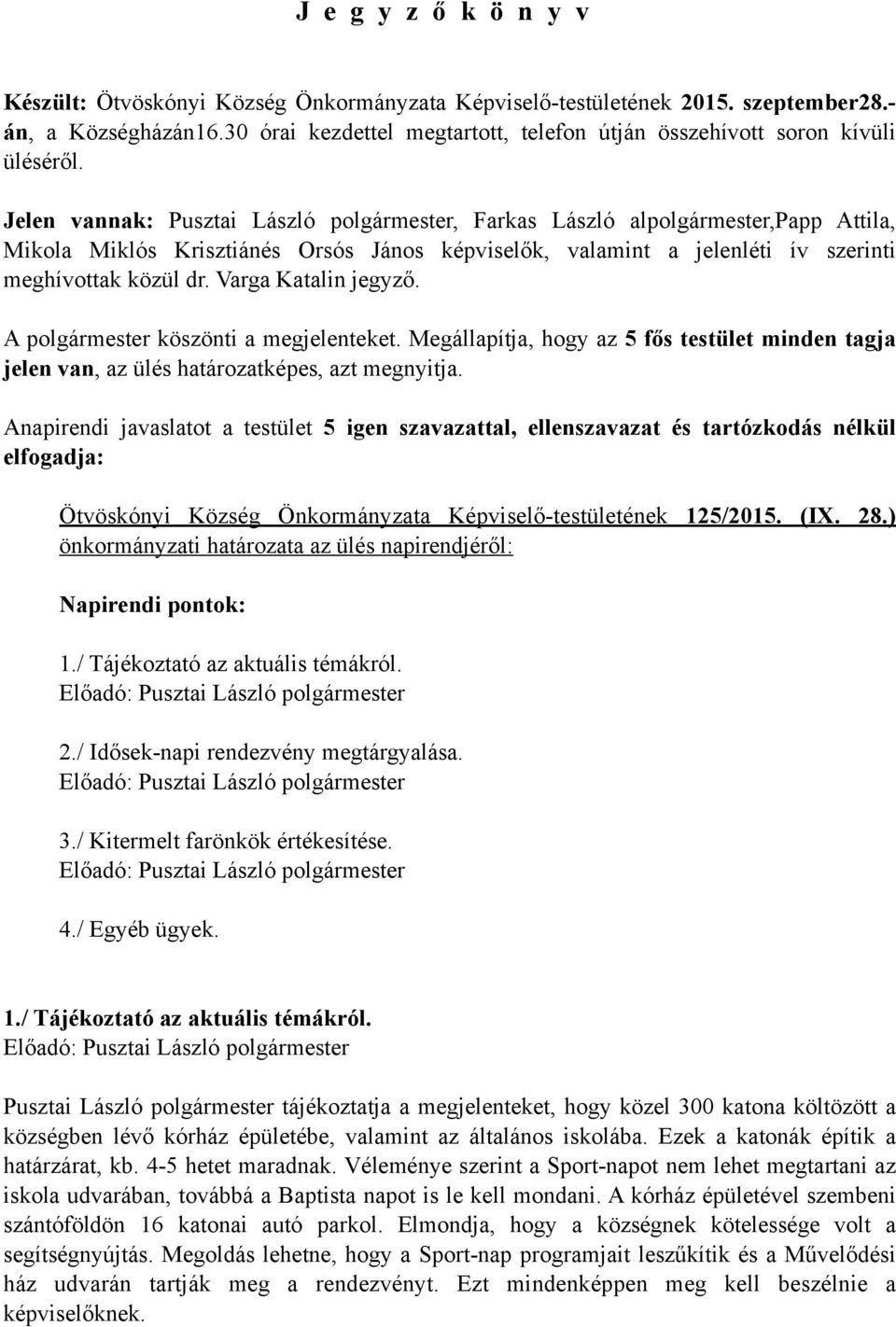 J e g y z ő k ö n y v

Készült: Ötvöskónyi Község Önkormányzata Képviselő-testületének 2015. szeptember28.-án, a Községházán16.30 órai kezdettel megtartott, telefon útján összehívott soron kívüli üléséről.

Jelen vannak: Pusztai László polgármester, Farkas László alpolgármester,Papp Attila, Mikola Miklós Krisztiánés Orsós János képviselők, valamint a jelenléti ív szerinti meghívottak közül dr. Varga Katalin jegyző.

A polgármester köszönti a megjelenteket. Megállapítja, hogy az 5 fős testület minden tagja jelen van, az ülés határozatképes, azt megnyitja.

Anapirendi javaslatot a testület 5 igen szavazattal, ellenszavazat és tartózkodás nélkül elfogadja:

Ötvöskónyi Község Önkormányzata Képviselő-testületének 125/2015. (IX. 28.) önkormányzati határozata az ülés napirendjéről:

Napirendi pontok:

1./ Tájékoztató az aktuális témákról.
Előadó: Pusztai László polgármester

2./ Idősek-napi rendezvény megtárgyalása.
Előadó: Pusztai László polgármester

3./ Kitermelt farönkök értékesítése.
Előadó: Pusztai László polgármester

4./ Egyéb ügyek.

1./ Tájékoztató az aktuális témákról.
Előadó: Pusztai László polgármester

Pusztai László polgármester tájékoztatja a megjelenteket, hogy közel 300 katona költözött a községben lévő kórház épületébe, valamint az általános iskolába. Ezek a katonák építik a határzárat, kb. 4-5 hetet maradnak. Véleménye szerint a Sport-napot nem lehet megtartani az iskola udvarában, továbbá a Baptista napot is le kell mondani. A kórház épületével szembeni szántóföldön 16 katonai autó parkol. Elmondja, hogy a községnek kötelessége volt a segítségnyújtás. Megoldás lehetne, hogy a Sport-nap programjait leszűkítik és a Művelődési ház udvarán tartják meg a rendezvényt. Ezt mindenképpen meg kell beszélnie a képviselőknek.